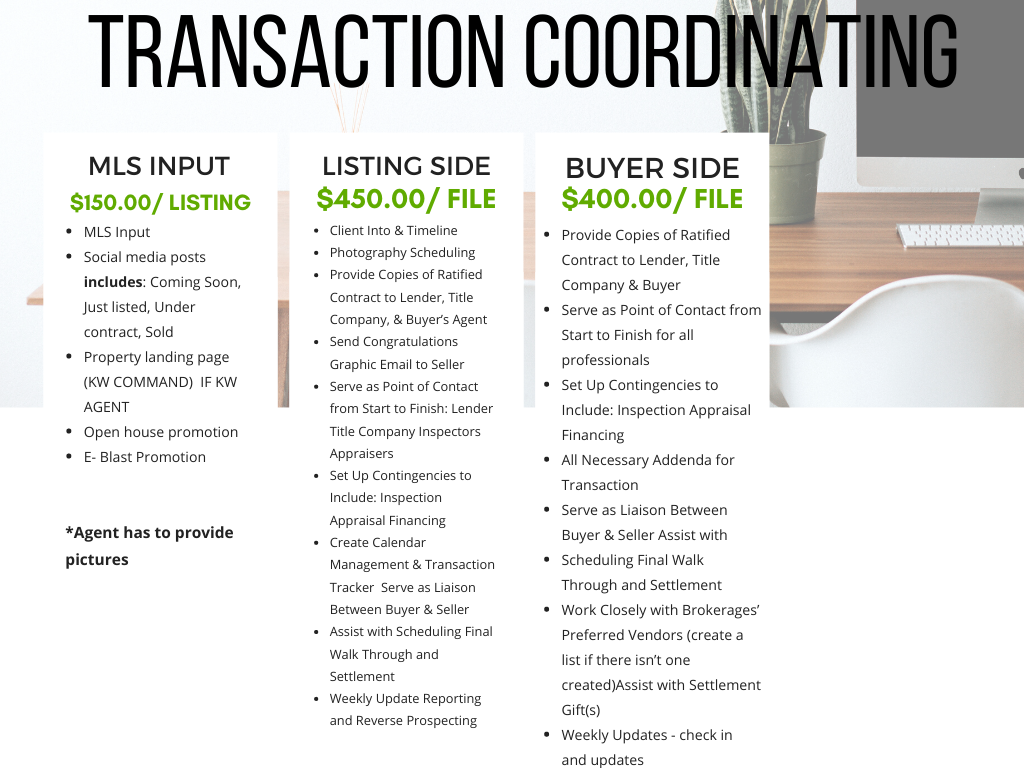 TRANSACTION COORDINATING

MLS INPUT
$150.00/ LISTING
• MLS Input
• Social media posts includes: Coming Soon, Just listed, Under contract, Sold
• Property landing page (KW COMMAND) IF KW AGENT
• Open house promotion
• E- Blast Promotion

*Agent has to provide pictures

LISTING SIDE
$450.00/ FILE
• Client Into & Timeline
• Photography Scheduling
• Provide Copies of Ratified Contract to Lender, Title Company, & Buyer's Agent
• Send Congratulations Graphic Email to Seller
• Serve as Point of Contact from Start to Finish: Lender Title Company Inspectors Appraisers
• Set Up Contingencies to Include: Inspection Appraisal Financing
• Create Calendar Management & Transaction Tracker Serve as Liaison Between Buyer & Seller
• Assist with Scheduling Final Walk Through and Settlement
• Weekly Update Reporting and Reverse Prospecting

BUYER SIDE
$400.00/ FILE
• Provide Copies of Ratified Contract to Lender, Title Company & Buyer
• Serve as Point of Contact from Start to Finish for all professionals
• Set Up Contingencies to Include: Inspection Appraisal Financing
• All Necessary Addenda for Transaction
• Serve as Liaison Between Buyer & Seller Assist with
• Scheduling Final Walk Through and Settlement
• Work Closely with Brokerages' Preferred Vendors (create a list if there isn't one created)Assist with Settlement Gift(s)
• Weekly Updates - check in and updates